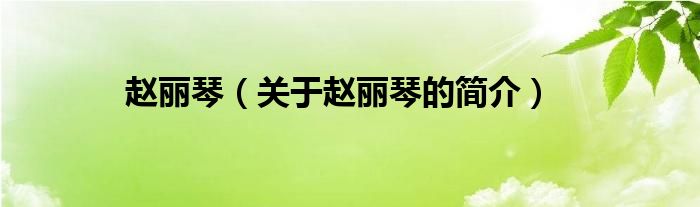 赵丽琴（关于赵丽琴的简介）